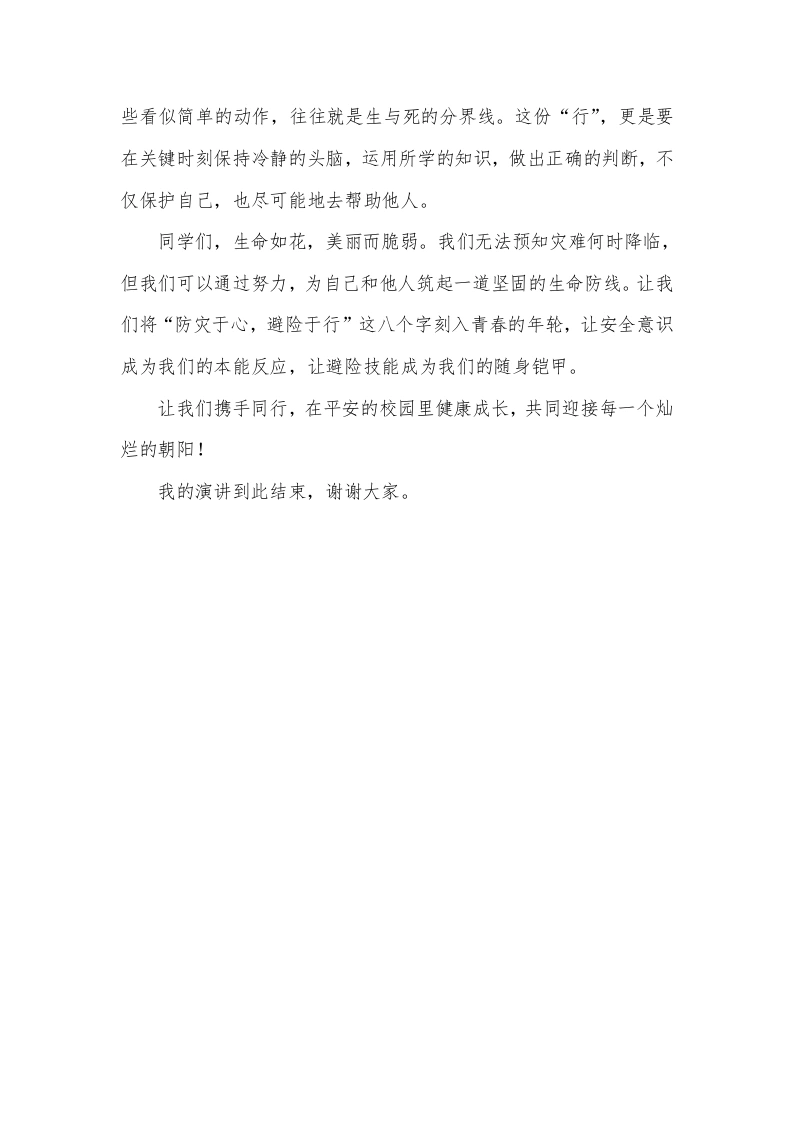 些看似简单的动作，往往就是生与死的分界线。这份“行”，更是要在关键时刻保持冷静的头脑，运用所学的知识，做出正确的判断，不仅保护自己，也尽可能地去帮助他人。

同学们，生命如花，美丽而脆弱。我们无法预知灾难何时降临，但我们可以通过努力，为自己和他人筑起一道坚固的生命防线。让我们将“防灾于心，避险于行”这八个字刻入青春的年轮，让安全意识成为我们的本能反应，让避险技能成为我们的随身铠甲。

让我们携手同行，在平安的校园里健康成长，共同迎接每一个灿烂的朝阳！

我的演讲到此结束，谢谢大家。